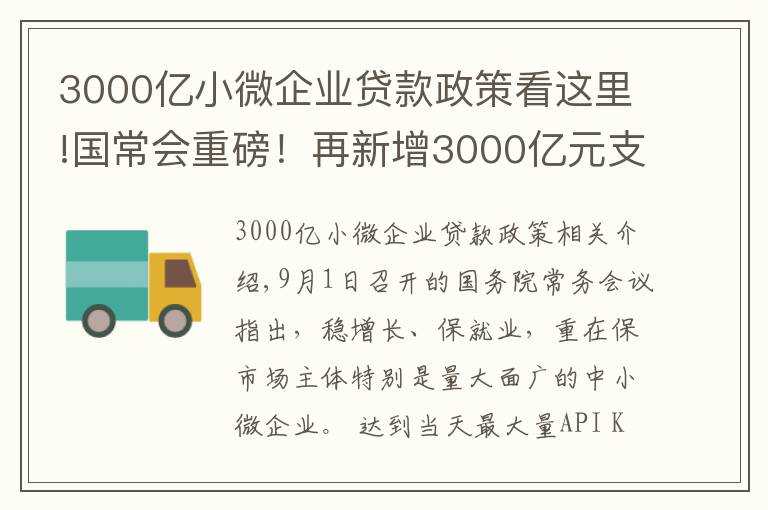 3000亿小微企业贷款政策看这里!国常会重磅！再新增3000亿元支

3000亿小微企业贷款政策相关介绍,9月1日召开的国务院常务会议指出，稳增长、保就业，重在保市场主体特别是量大面广的中小微企业。 达到当天最大量API K